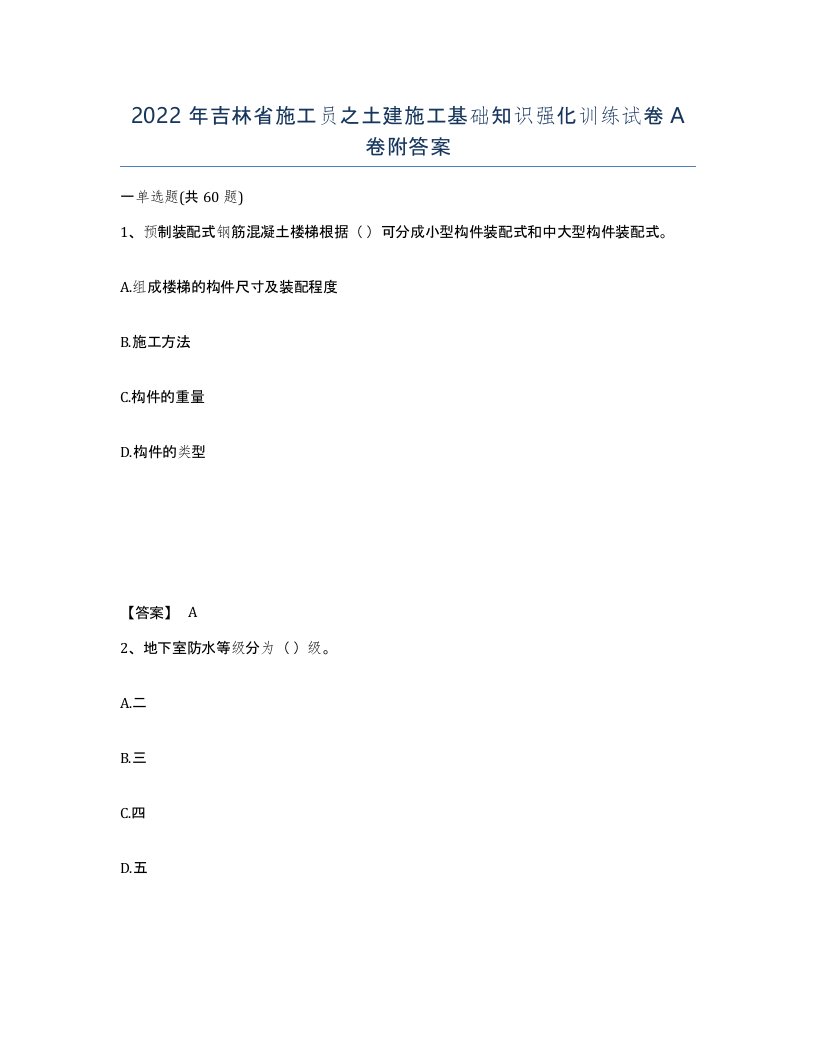 2022 年吉林省施工员之土建施工基础知识强化训练试卷 A 卷附答案

一单选题(共 60 题)

1、预制装配式钢筋混凝土楼梯根据（）可分成小型构件装配式和中大型构件装配式。

A.组成楼梯的构件尺寸及装配程度

B.施工方法

C.构件的重量

D.构件的类型

【答案】 A

2、地下室防水等级分为（）级。

A.二

B.三

C.四

D.五